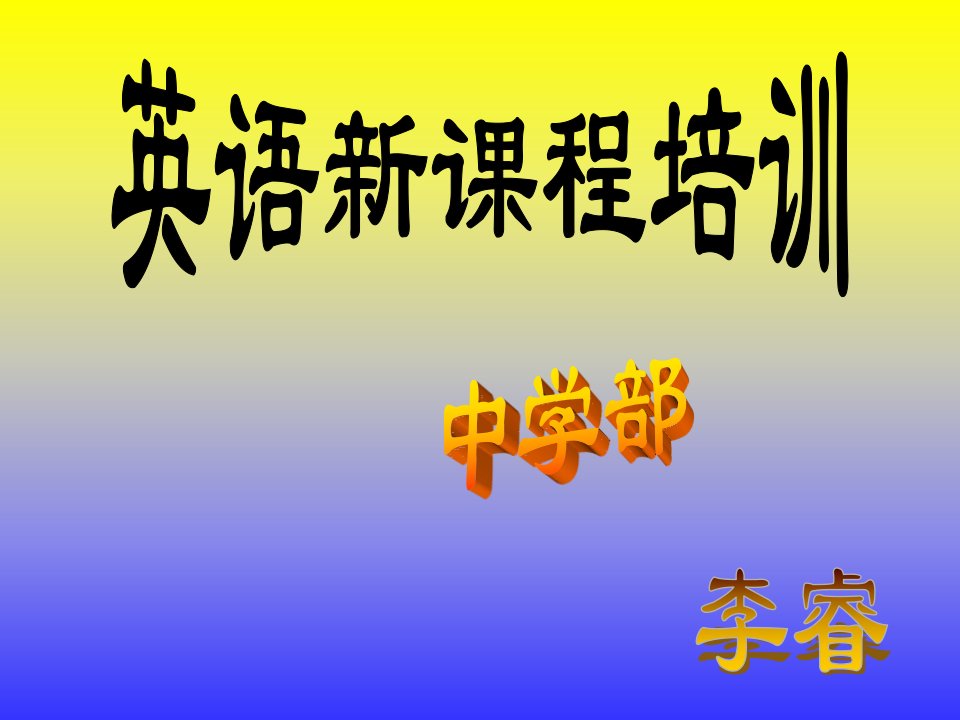 英语新课程培训

中学部

李睿